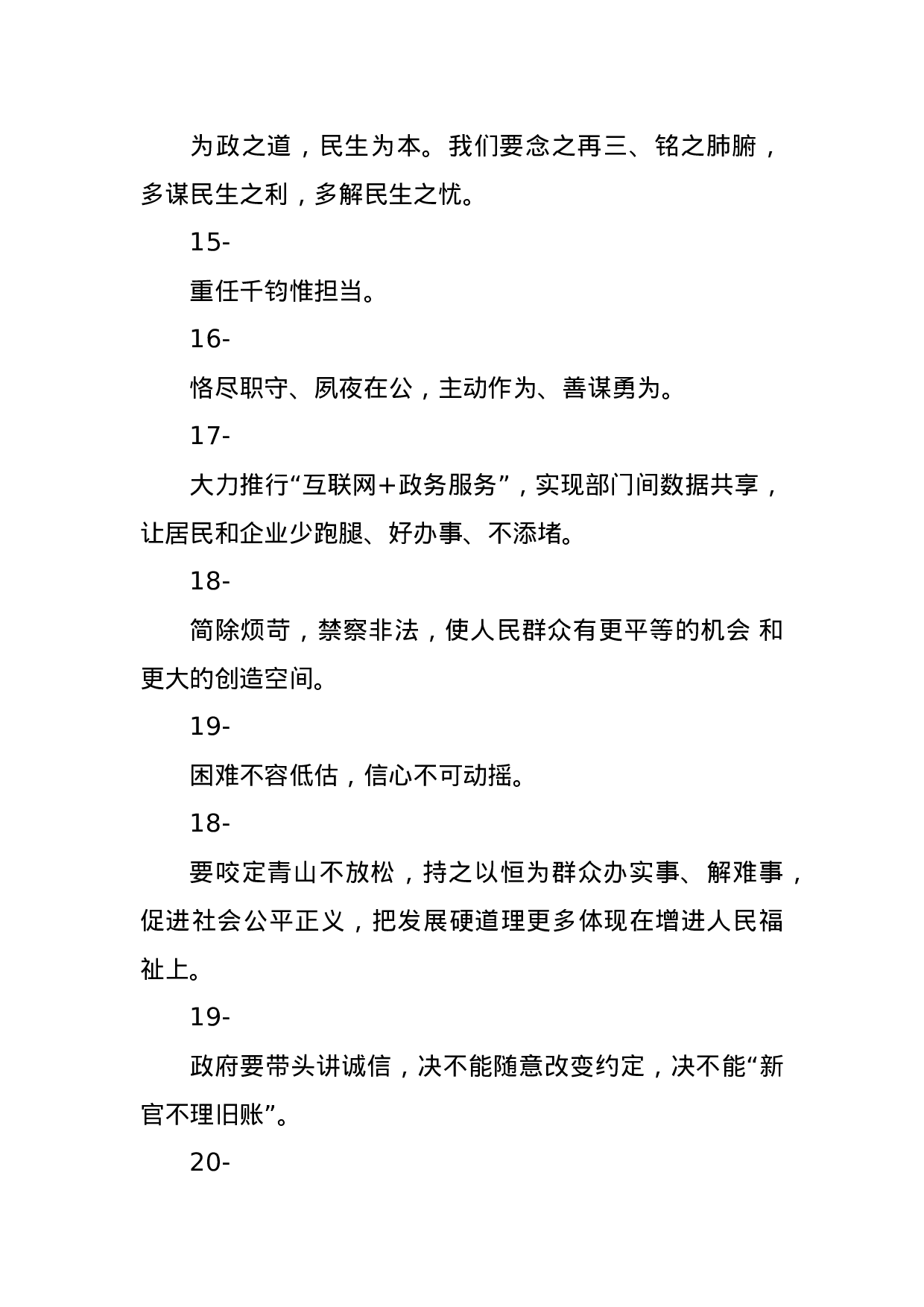 为政之道，民生为本。我们要念之再三、铭之肺腑，多谋民生之利，多解民生之忧。

15-

重任千钧惟担当。

16-

恪尽职守、夙夜在公，主动作为、善谋勇为。

17-

大力推行“互联网+政务服务”，实现部门间数据共享，让居民和企业少跑腿、好办事、不添堵。

18-

简除烦苛，禁察非法，使人民群众有更平等的机会 和更大的创造空间。

19-

困难不容低估，信心不可动摇。

18-

要咬定青山不放松，持之以恒为群众办实事、解难事，促进社会公平正义，把发展硬道理更多体现在增进人民福祉上。

19-

政府要带头讲诚信，决不能随意改变约定，决不能“新官不理旧账”。

20-